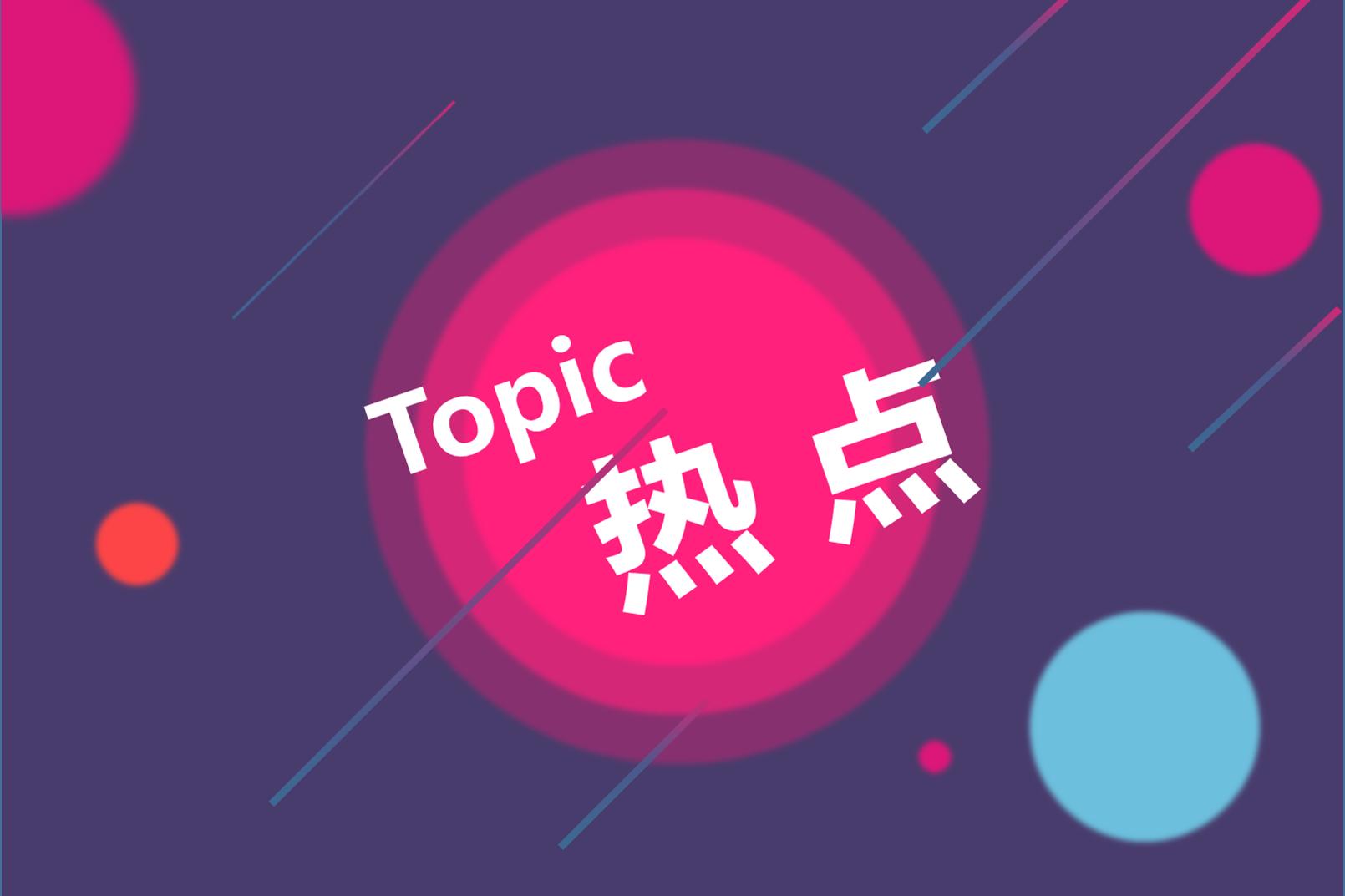 Topic
热点